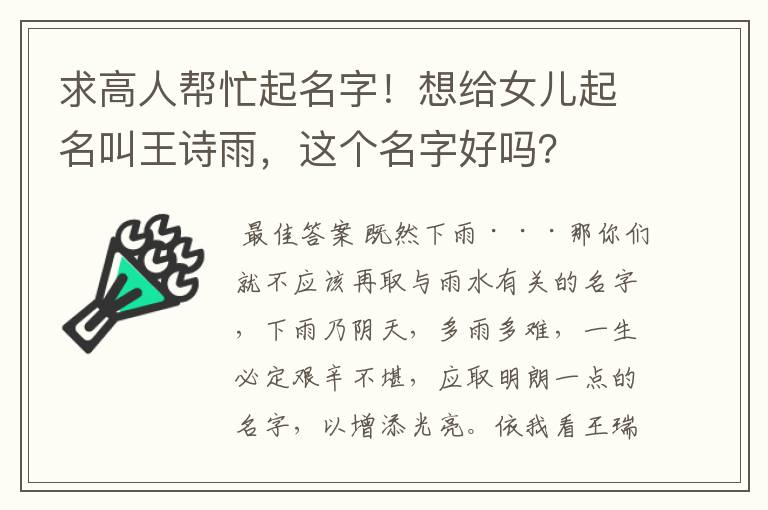 求高人帮忙起名字！想给女儿起名叫王诗雨，这个名字好吗？

最佳答案 既然下雨···那你们就不应该再取与雨水有关的名字，下雨乃阴天，多雨多难，一生必定艰辛不堪，应取明朗一点的名字，以增添光亮。依我看王瑞